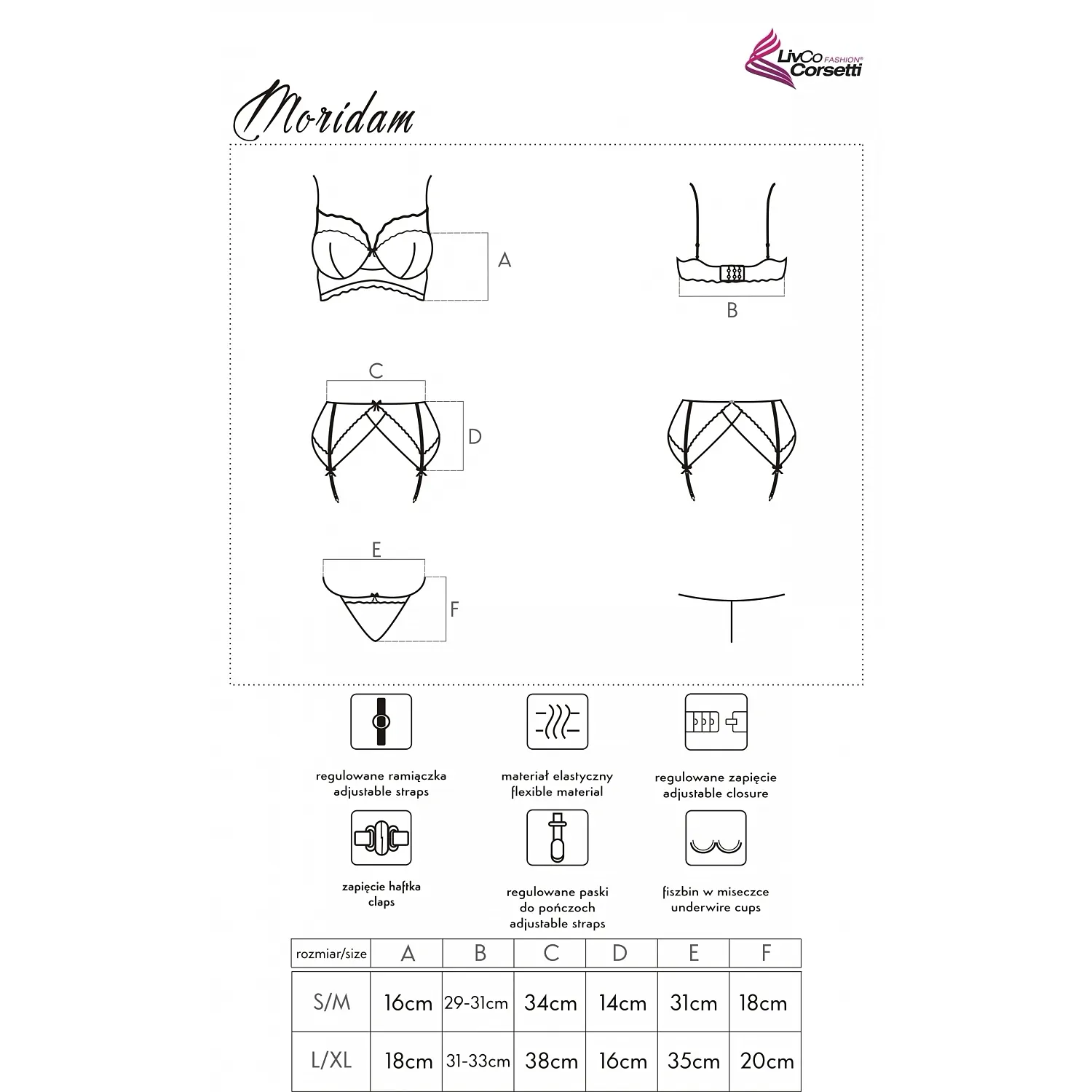 LivCo FASHION® Corsetti

Moridam

A

B

C

D

E

F

regulowane ramiączka
adjustable straps

materiał elastyczny
flexible material

regulowane zapięcie
adjustable closure

zapięcie haftka
claps

regulowane paski
do pończoch
adjustable straps

fiszbin w miseczce
underwire cups

| rozmiar/size | A | B | C | D | E | F |
|---|---|---|---|---|---|---|
| S/M | 16cm | 29-31cm | 34cm | 14cm | 31cm | 18cm |
| L/XL | 18cm | 31-33cm | 38cm | 16cm | 35cm | 20cm |